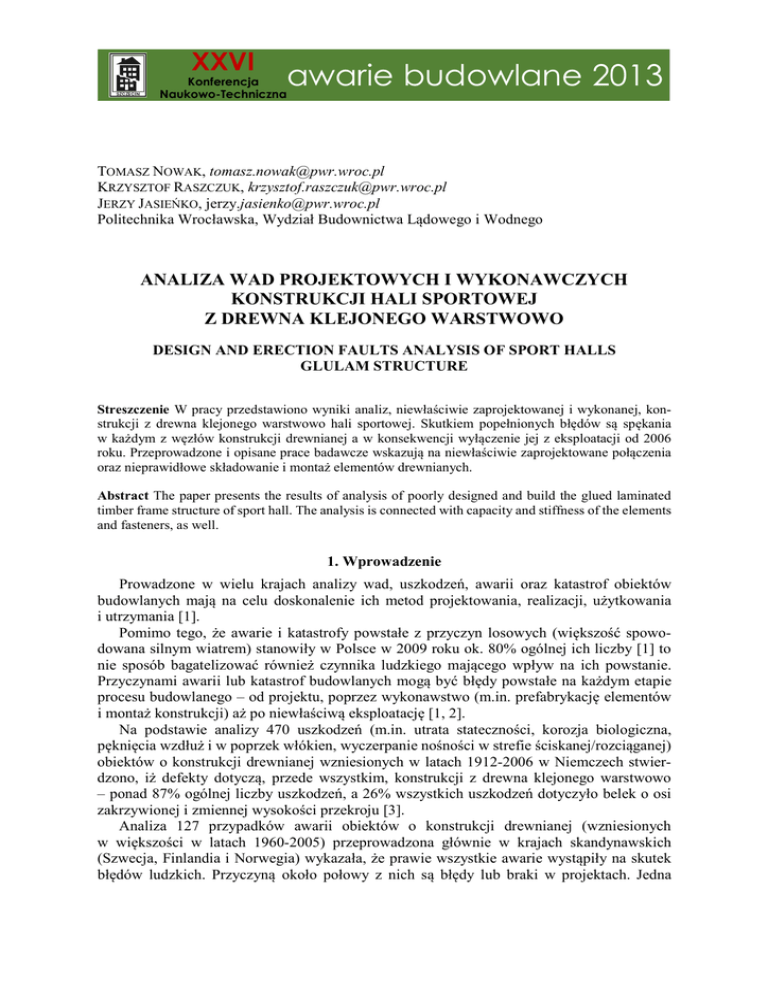 XXVI
Konferencja
Naukowo-Techniczna
awarie budowlane 2013

TOMASZ NOWAK, tomasz.nowak@pwr.wroc.pl
KRZYSZTOF RASZCZUK, krzysztof.raszczuk@pwr.wroc.pl
JERZY JASIEŃKO, jerzy.jasienko@pwr.wroc.pl
Politechnika Wrocławska, Wydział Budownictwa Lądowego i Wodnego

ANALIZA WAD PROJEKTOWYCH I WYKONAWCZYCH KONSTRUKCJI HALI SPORTOWEJ Z DREWNA KLEJONEGO WARSTWOWO

DESIGN AND ERECTION FAULTS ANALYSIS OF SPORT HALLS GLULAM STRUCTURE

Streszczenie W pracy przedstawiono wyniki analiz, niewłaściwie zaprojektowanej i wykonanej, konstrukcji z drewna klejonego warstwowo hali sportowej. Skutkiem popełnionych błędów są spękania w każdym z węzłów konstrukcji drewnianej a w konsekwencji wyłączenie jej z eksploatacji od 2006 roku. Przeprowadzone i opisane prace badawcze wskazują na niewłaściwie zaprojektowane połączenia oraz nieprawidłowe składowanie i montaż elementów drewnianych.

Abstract The paper presents the results of analysis of poorly designed and build the glued laminated timber frame structure of sport hall. The analysis is connected with capacity and stiffness of the elements and fasteners, as well.

1. Wprowadzenie

Prowadzone w wielu krajach analizy wad, uszkodzeń, awarii oraz katastrof obiektów budowlanych mają na celu doskonalenie ich metod projektowania, realizacji, użytkowania i utrzymania [1].

Pomimo tego, że awarie i katastrofy powstałe z przyczyn losowych (większość spowodowana silnym wiatrem) stanowiły w Polsce w 2009 roku ok. 80% ogólnej ich liczby [1] to nie sposób bagatelizować również czynnika ludzkiego mającego wpływ na ich powstanie. Przyczynami awarii lub katastrof budowlanych mogą być błędy powstałe na każdym etapie procesu budowlanego – od projektu, poprzez wykonawstwo (m.in. prefabrykację elementów i montaż konstrukcji) aż po niewłaściwą eksploatację [1, 2].

Na podstawie analizy 470 uszkodzeń (m.in. utrata stateczności, korozja biologiczna, pęknięcia wzdłuż i w poprzek włókien, wyczerpanie nośności w strefie ściskanej/rozciąganej) obiektów o konstrukcji drewnianej wzniesionych w latach 1912-2006 w Niemczech stwierdzono, iż defekty dotyczą, przede wszystkim, konstrukcji z drewna klejonego warstwowo – ponad 87% ogólnej liczby uszkodzeń, a 26% wszystkich uszkodzeń dotyczyło belek o osi zakrzywionej i zmiennej wysokości przekroju [3].

Analiza 127 przypadków awarii obiektów o konstrukcji drewnianej (wzniesionych w większości w latach 1960-2005) przeprowadzona głównie w krajach skandynawskich (Szwecja, Finlandia i Norwegia) wykazała, że prawie wszystkie awarie wystąpiły na skutek błędów ludzkich. Przyczyną około połowy z nich są błędy lub braki w projektach. Jedna